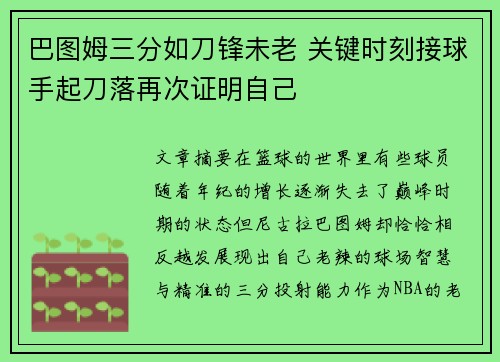 巴图姆三分如刀锋未老 关键时刻接球手起刀落再次证明自己

文章摘要在篮球的世界里有些球员随着年纪的增长逐渐失去了巅峰时期的状态但尼古拉巴图姆却恰恰相反越发展现出自己老辣的球场智慧与精准的三分投射能力作为NBA的老